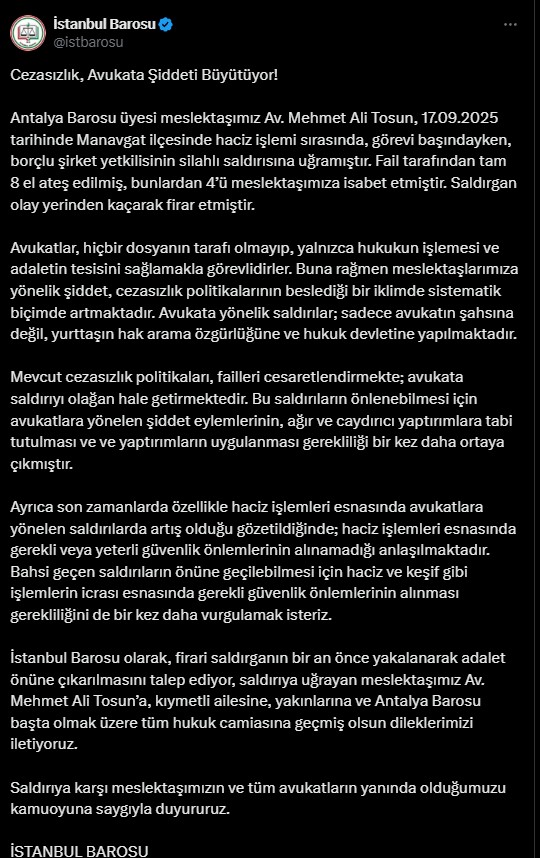 İstanbul Barosu
@istbarosu

Cezasızlık, Avukata Şiddeti Büyütüyor!

Antalya Barosu üyesi meslektaşımız Av. Mehmet Ali Tosun, 17.09.2025 tarihinde Manavgat ilçesinde haciz işlemi sırasında, görevi başındayken, borçlu şirket yetkilisinin silahlı saldırısına uğramıştır. Fail tarafından tam 8 el ateş edilmiş, bunlardan 4'ü meslektaşımıza isabet etmiştir. Saldırgan olay yerinden kaçarak firar etmiştir.

Avukatlar, hiçbir dosyanın tarafı olmayıp, yalnızca hukukun işlemesi ve adaletin tesisini sağlamakla görevlidirler. Buna rağmen meslektaşlarımıza yönelik şiddet, cezasızlık politikalarının beslediği bir iklimde sistematik biçimde artmaktadır. Avukata yönelik saldırılar; sadece avukatın şahsına değil, yurttaşın hak arama özgürlüğüne ve hukuk devletine yapılmaktadır.

Mevcut cezasızlık politikaları, failleri cesaretlendirmekte; avukata saldırıyı olağan hale getirmektedir. Bu saldırıların önlenebilmesi için avukatlara yönelen şiddet eylemlerinin, ağır ve caydırıcı yaptırımlara tabi tutulması ve ve yaptırımların uygulanması gerekliliği bir kez daha ortaya çıkmıştır.

Ayrıca son zamanlarda özellikle haciz işlemleri esnasında avukatlara yönelen saldırılarda artış olduğu gözetildiğinde; haciz işlemleri esnasında gerekli veya yeterli güvenlik önlemlerinin alınamadığı anlaşılmaktadır. Bahsi geçen saldırıların önüne geçilebilmesi için haciz ve keşif gibi işlemlerin icrası esnasında gerekli güvenlik önlemlerinin alınması gerekliliğini de bir kez daha vurgulamak isteriz.

İstanbul Barosu olarak, firari saldırganın bir an önce yakalanarak adalet önüne çıkarılmasını talep ediyor, saldırıya uğrayan meslektaşımız Av. Mehmet Ali Tosun'a, kıymetli ailesine, yakınlarına ve Antalya Barosu başta olmak üzere tüm hukuk camiasına geçmiş olsun dileklerimizi iletiyoruz.

Saldırıya karşı meslektaşımızın ve tüm avukatların yanında olduğumuzu kamuoyuna saygıyla duyururuz.

İSTANBUL BAROSU